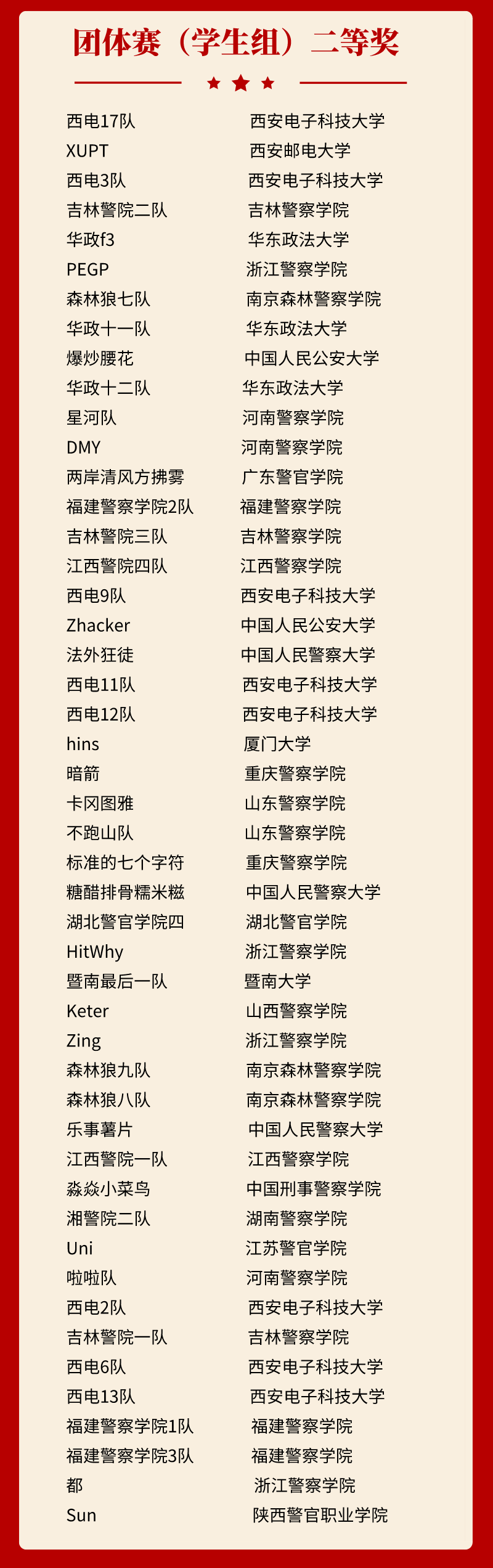 团体赛（学生组）二等奖

| | |
|---|---|
| 西电17队 | 西安电子科技大学 |
| XUPT | 西安邮电大学 |
| 西电3队 | 西安电子科技大学 |
| 吉林警院二队 | 吉林警察学院 |
| 华政f3 | 华东政法大学 |
| PEGP | 浙江警察学院 |
| 森林狼七队 | 南京森林警察学院 |
| 华政十一队 | 华东政法大学 |
| 爆炒腰花 | 中国人民公安大学 |
| 华政十二队 | 华东政法大学 |
| 星河队 | 河南警察学院 |
| DMY | 河南警察学院 |
| 两岸清风方拂雾 | 广东警官学院 |
| 福建警察学院2队 | 福建警察学院 |
| 吉林警院三队 | 吉林警察学院 |
| 江西警院四队 | 江西警察学院 |
| 西电9队 | 西安电子科技大学 |
| Zhacker | 中国人民公安大学 |
| 法外狂徒 | 中国人民警察大学 |
| 西电11队 | 西安电子科技大学 |
| 西电12队 | 西安电子科技大学 |
| hins | 厦门大学 |
| 暗箭 | 重庆警察学院 |
| 卡冈图雅 | 山东警察学院 |
| 不跑山队 | 山东警察学院 |
| 标准的七个字符 | 重庆警察学院 |
| 糖醋排骨糯米糍 | 中国人民警察大学 |
| 湖北警官学院四 | 湖北警官学院 |
| HitWhy | 浙江警察学院 |
| 暨南最后一队 | 暨南大学 |
| Keter | 山西警察学院 |
| Zing | 浙江警察学院 |
| 森林狼九队 | 南京森林警察学院 |
| 森林狼八队 | 南京森林警察学院 |
| 乐事薯片 | 中国人民警察大学 |
| 江西警院一队 | 江西警察学院 |
| 淼焱小菜鸟 | 中国刑事警察学院 |
| 湘警院二队 | 湖南警察学院 |
| Uni | 江苏警官学院 |
| 啦啦队 | 河南警察学院 |
| 西电2队 | 西安电子科技大学 |
| 吉林警院一队 | 吉林警察学院 |
| 西电6队 | 西安电子科技大学 |
| 西电13队 | 西安电子科技大学 |
| 福建警察学院1队 | 福建警察学院 |
| 福建警察学院3队 | 福建警察学院 |
| 都 | 浙江警察学院 |
| Sun | 陕西警官职业学院 |